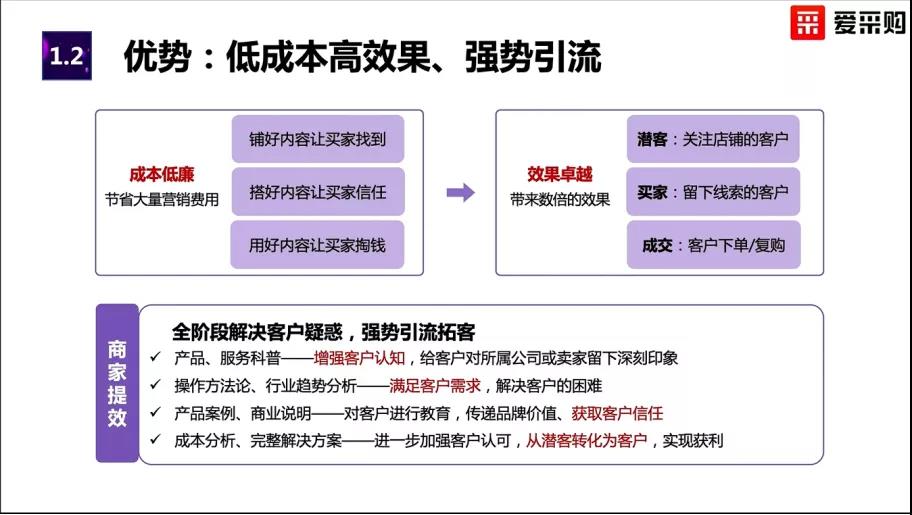 爱采购

1.2 优势：低成本高效果、强势引流

成本低廉
节省大量营销费用

铺好内容让买家找到
搭好内容让买家信任
用好内容让买家掏钱

效果卓越
带来数倍的效果

潜客：关注店铺的客户
买家：留下线索的客户
成交：客户下单/复购

商家提效

全阶段解决客户疑惑，强势引流拓客
✓ 产品、服务科普——增强客户认知，给客户对所属公司或卖家留下深刻印象
✓ 操作方法论、行业趋势分析——满足客户需求，解决客户的困难
✓ 产品案例、商业说明——对客户进行教育，传递品牌价值、获取客户信任
✓ 成本分析、完整解决方案——进一步加强客户认可，从潜客转化为客户，实现获利